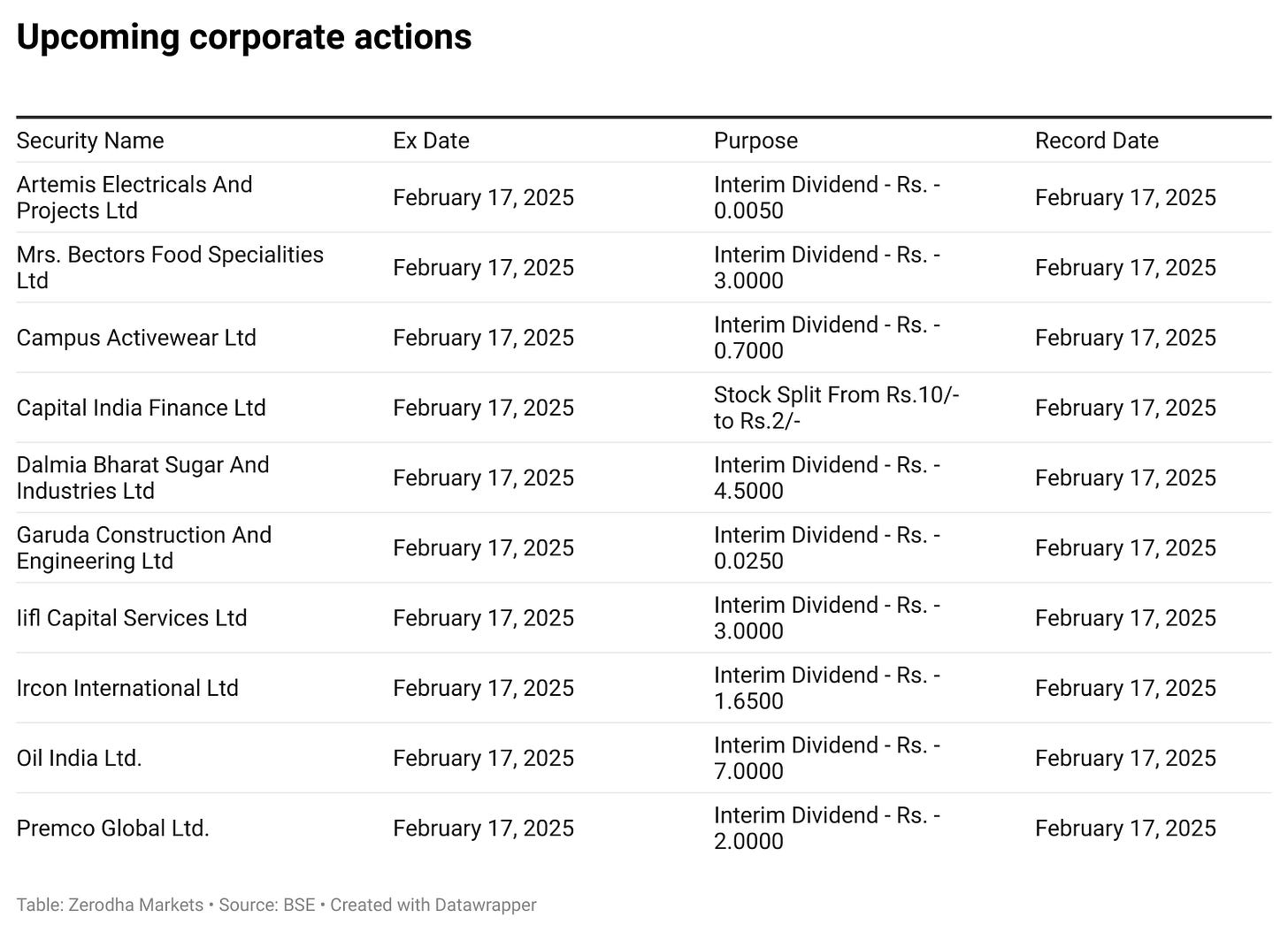 Upcoming corporate actions

| Security Name | Ex Date | Purpose | Record Date |
|---|---|---|---|
| Artemis Electricals And Projects Ltd | February 17, 2025 | Interim Dividend - Rs. - 0.0050 | February 17, 2025 |
| Mrs. Bectors Food Specialities Ltd | February 17, 2025 | Interim Dividend - Rs. - 3.0000 | February 17, 2025 |
| Campus Activewear Ltd | February 17, 2025 | Interim Dividend - Rs. - 0.7000 | February 17, 2025 |
| Capital India Finance Ltd | February 17, 2025 | Stock Split From Rs.10/- to Rs.2/- | February 17, 2025 |
| Dalmia Bharat Sugar And Industries Ltd | February 17, 2025 | Interim Dividend - Rs. - 4.5000 | February 17, 2025 |
| Garuda Construction And Engineering Ltd | February 17, 2025 | Interim Dividend - Rs. - 0.0250 | February 17, 2025 |
| Iifl Capital Services Ltd | February 17, 2025 | Interim Dividend - Rs. - 3.0000 | February 17, 2025 |
| Ircon International Ltd | February 17, 2025 | Interim Dividend - Rs. - 1.6500 | February 17, 2025 |
| Oil India Ltd. | February 17, 2025 | Interim Dividend - Rs. - 7.0000 | February 17, 2025 |
| Premco Global Ltd. | February 17, 2025 | Interim Dividend - Rs. - 2.0000 | February 17, 2025 |

Table: Zerodha Markets • Source: BSE • Created with Datawrapper